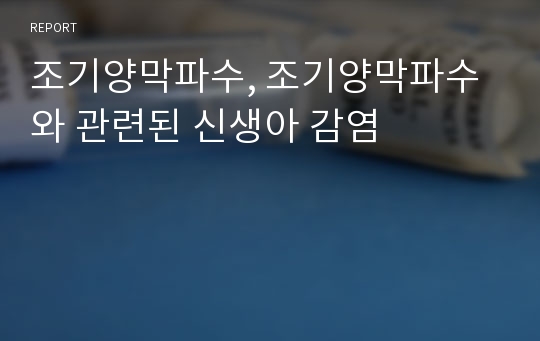 REPORT

조기양막파수, 조기양막파수와 관련된 신생아 감염